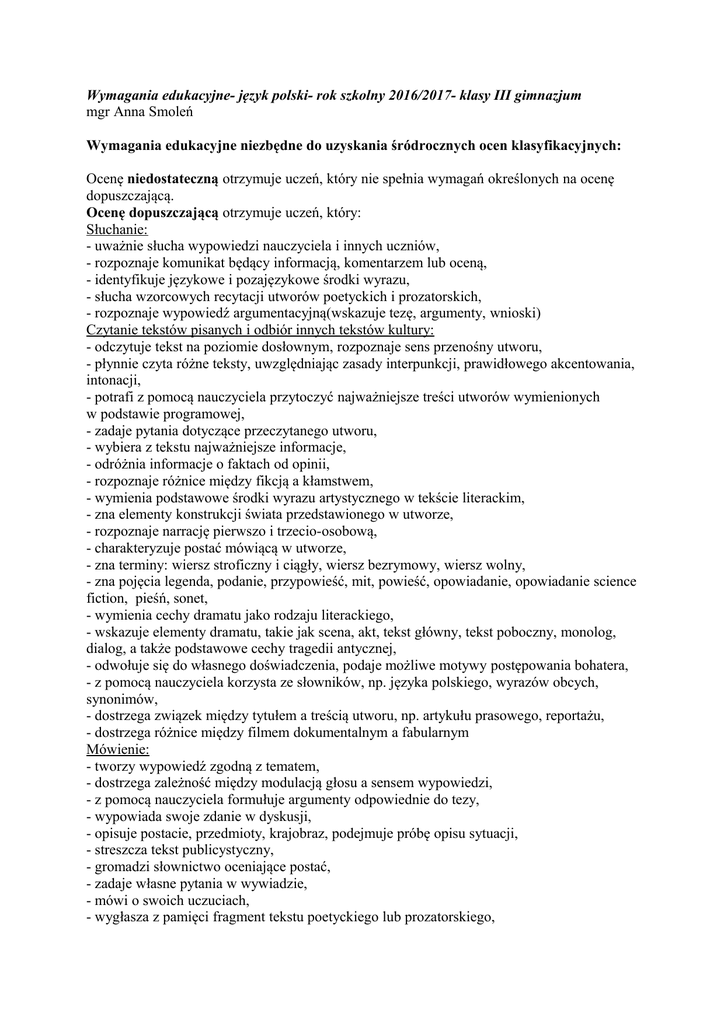 Wymagania edukacyjne- język polski- rok szkolny 2016/2017- klasy III gimnazjum
mgr Anna Smoleń

Wymagania edukacyjne niezbędne do uzyskania śródrocznych ocen klasyfikacyjnych:

Ocenę niedostateczną otrzymuje uczeń, który nie spełnia wymagań określonych na ocenę dopuszczającą.
Ocenę dopuszczającą otrzymuje uczeń, który:
Słuchanie:
- uważnie słucha wypowiedzi nauczyciela i innych uczniów,
- rozpoznaje komunikat będący informacją, komentarzem lub oceną,
- identyfikuje językowe i pozajęzykowe środki wyrazu,
- słucha wzorcowych recytacji utworów poetyckich i prozatorskich,
- rozpoznaje wypowiedź argumentacyjną(wskazuje tezę, argumenty, wnioski)
Czytanie tekstów pisanych i odbiór innych tekstów kultury:
- odczytuje tekst na poziomie dosłownym, rozpoznaje sens przenośny utworu,
- płynnie czyta różne teksty, uwzględniając zasady interpunkcji, prawidłowego akcentowania, intonacji,
- potrafi z pomocą nauczyciela przytoczyć najważniejsze treści utworów wymienionych w podstawie programowej,
- zadaje pytania dotyczące przeczytanego utworu,
- wybiera z tekstu najważniejsze informacje,
- odróżnia informacje o faktach od opinii,
- rozpoznaje różnice między fikcją a kłamstwem,
- wymienia podstawowe środki wyrazu artystycznego w tekście literackim,
- zna elementy konstrukcji świata przedstawionego w utworze,
- rozpoznaje narrację pierwszo i trzecio-osobową,
- charakteryzuje postać mówiącą w utworze,
- zna terminy: wiersz stroficzny i ciągły, wiersz bezrymowy, wiersz wolny,
- zna pojęcia legenda, podanie, przypowieść, mit, powieść, opowiadanie, opowiadanie science fiction, pieśń, sonet,
- wymienia cechy dramatu jako rodzaju literackiego,
- wskazuje elementy dramatu, takie jak scena, akt, tekst główny, tekst poboczny, monolog, dialog, a także podstawowe cechy tragedii antycznej,
- odwołuje się do własnego doświadczenia, podaje możliwe motywy postępowania bohatera,
- z pomocą nauczyciela korzysta ze słowników, np. języka polskiego, wyrazów obcych, synonimów,
- dostrzega związek między tytułem a treścią utworu, np. artykułu prasowego, reportażu,
- dostrzega różnice między filmem dokumentalnym a fabularnym
Mówienie:
- tworzy wypowiedź zgodną z tematem,
- dostrzega zależność między modulacją głosu a sensem wypowiedzi,
- z pomocą nauczyciela formułuje argumenty odpowiednie do tezy,
- wypowiada swoje zdanie w dyskusji,
- opisuje postacie, przedmioty, krajobraz, podejmuje próbę opisu sytuacji,
- streszcza tekst publicystyczny,
- gromadzi słownictwo oceniające postać,
- zadaje własne pytania w wywiadzie,
- mówi o swoich uczuciach,
- wygłasza z pamięci fragment tekstu poetyckiego lub prozatorskiego,